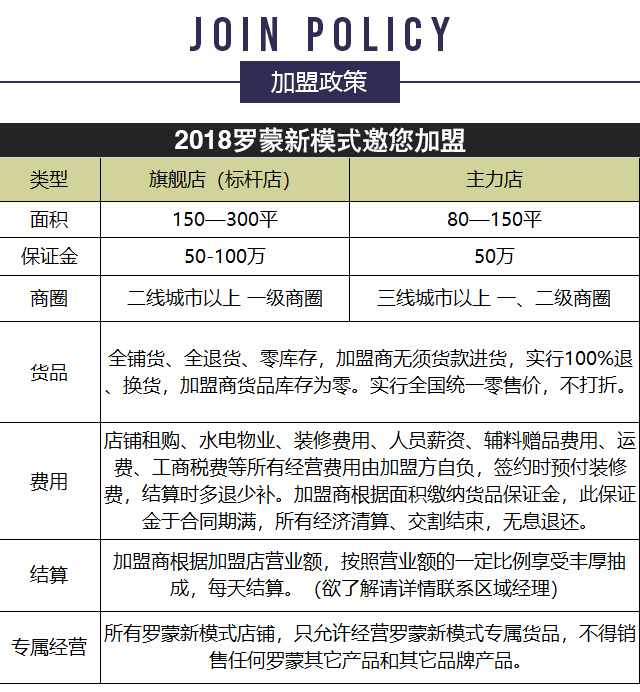 JOIN POLICY

加盟政策

2018罗蒙新模式邀您加盟

| 类型 | 旗舰店（标杆店） | 主力店 |
|---|---|---|
| 面积 | 150—300平 | 80—150平 |
| 保证金 | 50-100万 | 50万 |
| 商圈 | 二线城市以上 一级商圈 | 三线城市以上 一、二级商圈 |
| 货品 | 全铺货、全退货、零库存，加盟商无须货款进货，实行100%退、换货，加盟商货品库存为零。实行全国统一零售价，不打折。 | |
| 费用 | 店铺租购、水电物业、装修费用、人员薪资、辅料赠品费用、运费、工商税费等所有经营费用由加盟方自负，签约时预付装修费，结算时多退少补。加盟商根据面积缴纳货品保证金，此保证金于合同期满，所有经济清算、交割结束，无息退还。 | |
| 结算 | 加盟商根据加盟店营业额，按照营业额的一定比例享受丰厚抽成，每天结算。（欲了解请详情联系区域经理） | |
| 专属经营 | 所有罗蒙新模式店铺，只允许经营罗蒙新模式专属货品，不得销售任何罗蒙其它产品和其它品牌产品。 | |